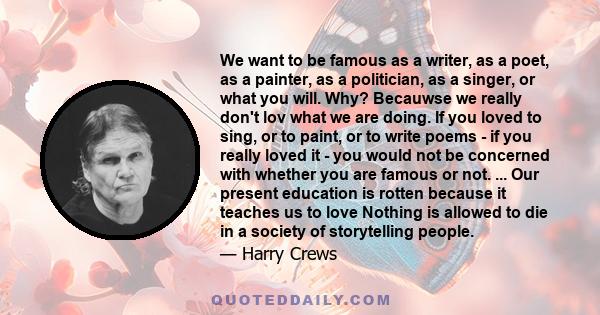 We want to be famous as a writer, as a poet, as a painter, as a politician, as a singer, or what you will. Why? Becauwse we really don't lov what we are doing. If you loved to sing, or to paint, or to write poems - if you really loved it - you would not be concerned with whether you are famous or not. ... Our present education is rotten because it teaches us to love Nothing is allowed to die in a society of storytelling people.
— Harry Crews

QUOTEDDAILY.COM